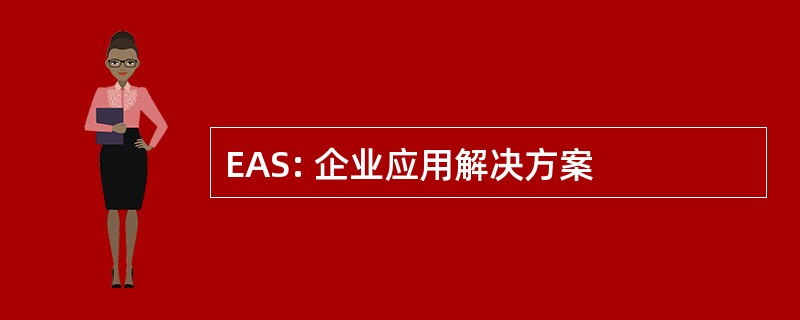 EAS: 企业应用解决方案